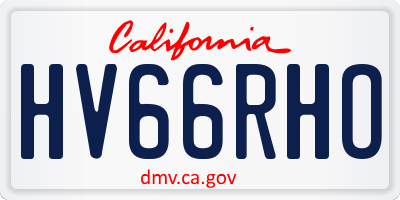 California

HV66RHO

dmv.ca.gov